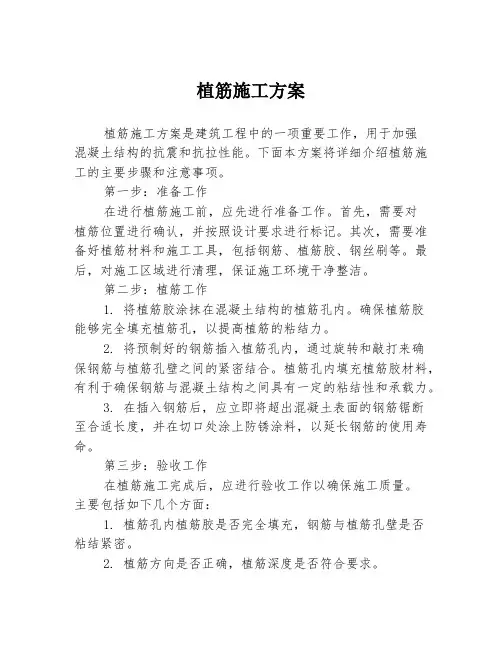 植筋施工方案

植筋施工方案是建筑工程中的一项重要工作，用于加强混凝土结构的抗震和抗拉性能。下面本方案将详细介绍植筋施工的主要步骤和注意事项。

第一步：准备工作

在进行植筋施工前，应先进行准备工作。首先，需要对植筋位置进行确认，并按照设计要求进行标记。其次，需要准备好植筋材料和施工工具，包括钢筋、植筋胶、钢丝刷等。最后，对施工区域进行清理，保证施工环境干净整洁。

第二步：植筋工作

1. 将植筋胶涂抹在混凝土结构的植筋孔内。确保植筋胶能够完全填充植筋孔，以提高植筋的粘结力。

2. 将预制好的钢筋插入植筋孔内，通过旋转和敲打来确保钢筋与植筋孔壁之间的紧密结合。植筋孔内填充植筋胶材料，有利于确保钢筋与混凝土结构之间具有一定的粘结性和承载力。

3. 在插入钢筋后，应立即将超出混凝土表面的钢筋锯断至合适长度，并在切口处涂上防锈涂料，以延长钢筋的使用寿命。

第三步：验收工作

在植筋施工完成后，应进行验收工作以确保施工质量。主要包括如下几个方面：

1. 植筋孔内植筋胶是否完全填充，钢筋与植筋孔壁是否粘结紧密。

2. 植筋方向是否正确，植筋深度是否符合要求。